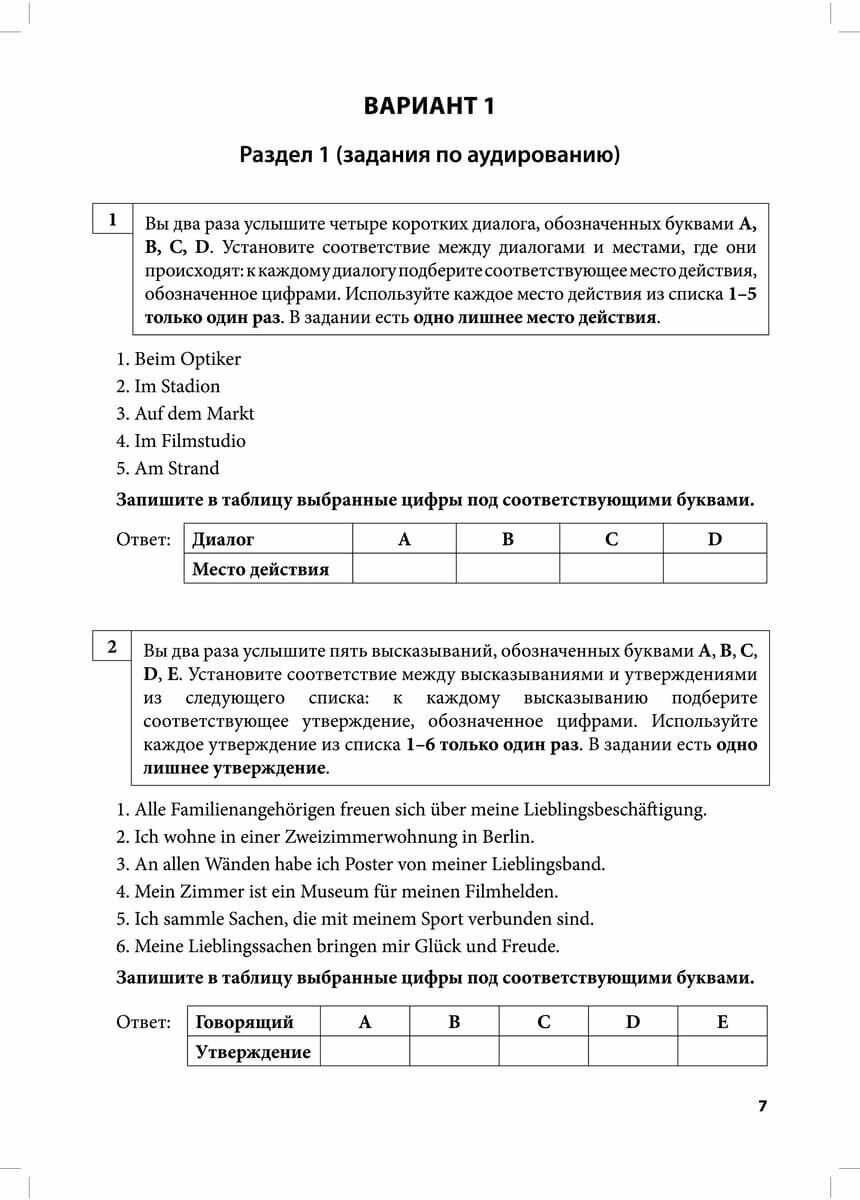 ВАРИАНТ 1

Раздел 1 (задания по аудированию)

1

Вы два раза услышите четыре коротких диалога, обозначенных буквами A, B, C, D. Установите соответствие между диалогами и местами, где они происходят: к каждому диалогу подберите соответствующее место действия, обозначенное цифрами. Используйте каждое место действия из списка 1–5 только один раз. В задании есть одно лишнее место действия.

1. Beim Optiker
2. Im Stadion
3. Auf dem Markt
4. Im Filmstudio
5. Am Strand

Запишите в таблицу выбранные цифры под соответствующими буквами.

Ответ:

| Диалог | A | B | C | D |
|---|---|---|---|---|
| Место действия | | | | |

2

Вы два раза услышите пять высказываний, обозначенных буквами A, B, C, D, E. Установите соответствие между высказываниями и утверждениями из следующего списка: к каждому высказыванию подберите соответствующее утверждение, обозначенное цифрами. Используйте каждое утверждение из списка 1–6 только один раз. В задании есть одно лишнее утверждение.

1. Alle Familienangehörigen freuen sich über meine Lieblingsbeschäftigung.
2. Ich wohne in einer Zweizimmerwohnung in Berlin.
3. An allen Wänden habe ich Poster von meiner Lieblingsband.
4. Mein Zimmer ist ein Museum für meinen Filmhelden.
5. Ich sammle Sachen, die mit meinem Sport verbunden sind.
6. Meine Lieblingssachen bringen mir Glück und Freude.

Запишите в таблицу выбранные цифры под соответствующими буквами.

Ответ:

| Говорящий | A | B | C | D | E |
|---|---|---|---|---|---|
| Утверждение | | | | | |

7